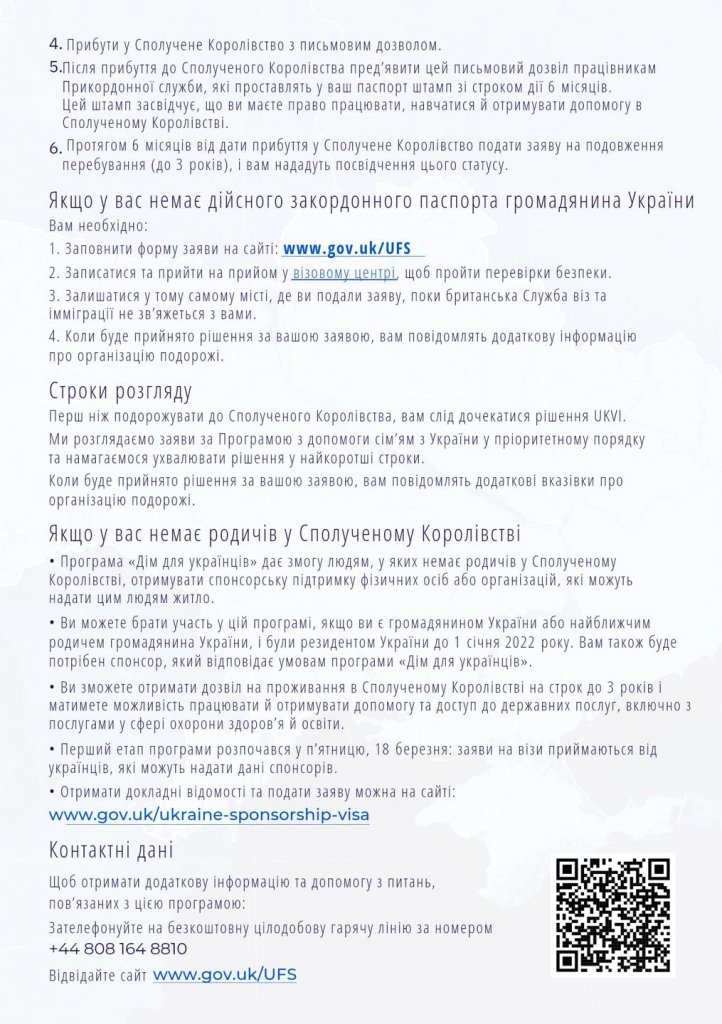 4. Прибути у Сполучене Королівство з письмовим дозволом.

5. Після прибуття до Сполученого Королівства пред'явити цей письмовий дозвіл працівникам Прикордонної служби, які проставлять у ваш паспорт штамп зі строком дії 6 місяців. Цей штамп засвідчує, що ви маєте право працювати, навчатися й отримувати допомогу в Сполученому Королівстві.

6. Протягом 6 місяців від дати прибуття у Сполучене Королівство подати заяву на подовження перебування (до 3 років), і вам нададуть посвідчення цього статусу.

Якщо у вас немає дійсного закордонного паспорта громадянина України

Вам необхідно:

1. Заповнити форму заяви на сайті: www.gov.uk/UFS

2. Записатися та прийти на прийом у візовому центрі, щоб пройти перевірки безпеки.

3. Залишатися у тому самому місті, де ви подали заяву, поки британська Служба віз та імміграції не зв'яжеться з вами.

4. Коли буде прийнято рішення за вашою заявою, вам повідомлять додаткову інформацію про організацію подорожі.

Строки розгляду

Перш ніж подорожувати до Сполученого Королівства, вам слід дочекатися рішення UKVI.

Ми розглядаємо заяви за Програмою з допомоги сім'ям з України у пріоритетному порядку та намагаємося ухвалювати рішення у найкоротші строки.

Коли буде прийнято рішення за вашою заявою, вам повідомлять додаткові вказівки про організацію подорожі.

Якщо у вас немає родичів у Сполученому Королівстві

• Програма «Дім для українців» дає змогу людям, у яких немає родичів у Сполученому Королівстві, отримувати спонсорську підтримку фізичних осіб або організацій, які можуть надати цим людям житло.

• Ви можете брати участь у цій програмі, якщо ви є громадянином України або найближчим родичем громадянина України, і були резидентом України до 1 січня 2022 року. Вам також буде потрібен спонсор, який відповідає умовам програми «Дім для українців».

• Ви зможете отримати дозвіл на проживання в Сполученому Королівстві на строк до 3 років і матимете можливість працювати й отримувати допомогу та доступ до державних послуг, включно з послугами у сфері охорони здоров'я й освіти.

• Перший етап програми розпочався у п'ятницю, 18 березня: заяви на візи приймаються від українців, які можуть надати дані спонсорів.

• Отримати докладні відомості та подати заяву можна на сайті:

www.gov.uk/ukraine-sponsorship-visa

Контактні дані

Щоб отримати додаткову інформацію та допомогу з питань, пов'язаних з цією програмою:

Зателефонуйте на безкоштовну цілодобову гарячу лінію за номером +44 808 164 8810

Відвідайте сайт www.gov.uk/UFS